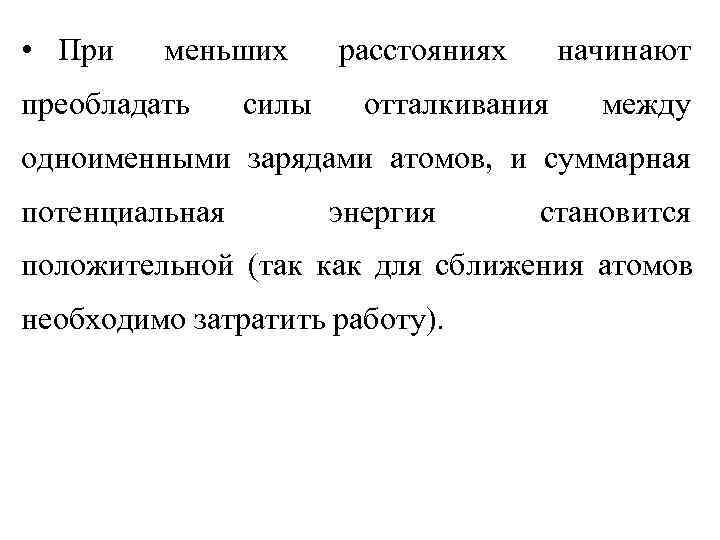 • При меньших расстояниях начинают преобладать силы отталкивания между одноименными зарядами атомов, и суммарная потенциальная энергия становится положительной (так как для сближения атомов необходимо затратить работу).